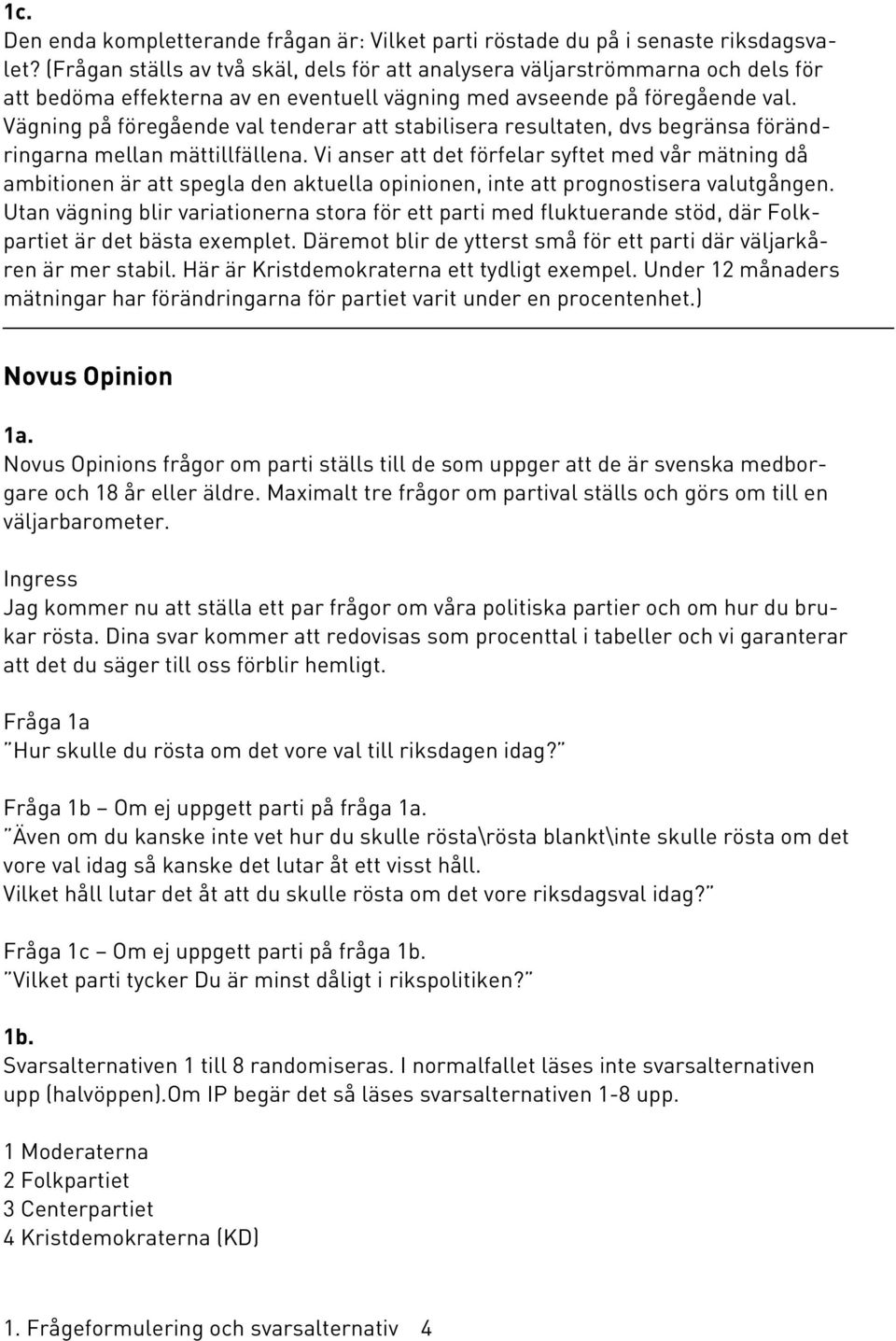 1c.
Den enda kompletterande frågan är: Vilket parti röstade du på i senaste riksdagsvalet? (Frågan ställs av två skäl, dels för att analysera väljarströmmarna och dels för att bedöma effekterna av en eventuell vägning med avseende på föregående val. Vägning på föregående val tenderar att stabilisera resultaten, dvs begränsa förändringarna mellan mättillfällena. Vi anser att det förfelar syftet med vår mätning då ambitionen är att spegla den aktuella opinionen, inte att prognostisera valutgången. Utan vägning blir variationerna stora för ett parti med fluktuerande stöd, där Folkpartiet är det bästa exemplet. Däremot blir de ytterst små för ett parti där väljarkåren är mer stabil. Här är Kristdemokraterna ett tydligt exempel. Under 12 månaders mätningar har förändringarna för partiet varit under en procentenhet.)

Novus Opinion

1a.
Novus Opinions frågor om parti ställs till de som uppger att de är svenska medborgare och 18 år eller äldre. Maximalt tre frågor om partival ställs och görs om till en väljarbarometer.

Ingress
Jag kommer nu att ställa ett par frågor om våra politiska partier och om hur du brukar rösta. Dina svar kommer att redovisas som procenttal i tabeller och vi garanterar att det du säger till oss förblir hemligt.

Fråga 1a
"Hur skulle du rösta om det vore val till riksdagen idag?"

Fråga 1b – Om ej uppgett parti på fråga 1a.
"Även om du kanske inte vet hur du skulle rösta\rösta blankt\inte skulle rösta om det vore val idag så kanske det lutar åt ett visst håll.
Vilket håll lutar det åt att du skulle rösta om det vore riksdagsval idag?"

Fråga 1c – Om ej uppgett parti på fråga 1b.
"Vilket parti tycker Du är minst dåligt i rikspolitiken?"

1b.
Svarsalternativen 1 till 8 randomiseras. I normalfallet läses inte svarsalternativen upp (halvöppen).Om IP begär det så läses svarsalternativen 1-8 upp.

1 Moderaterna
2 Folkpartiet
3 Centerpartiet
4 Kristdemokraterna (KD)

1. Frågeformulering och svarsalternativ 4